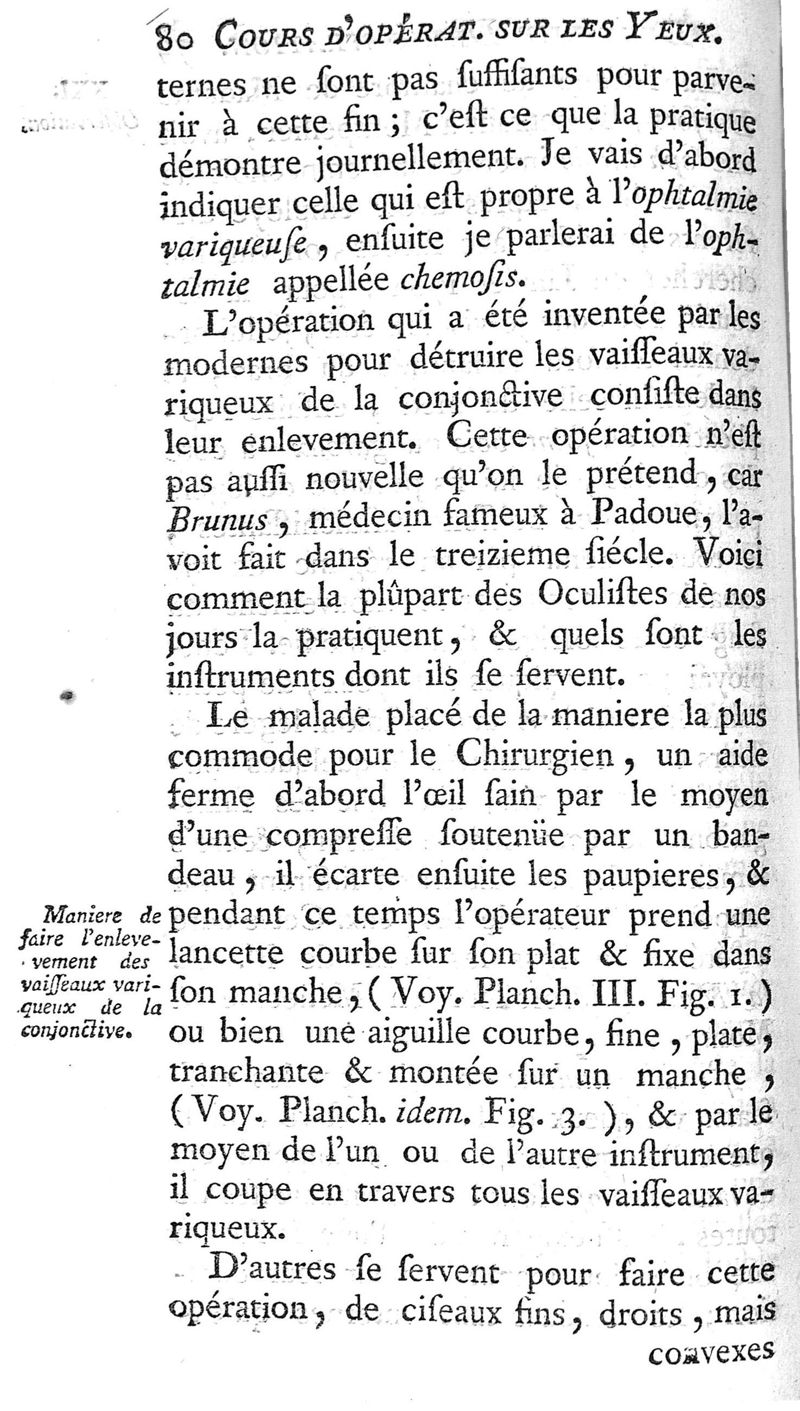 80 COURS D'OPÉRAT. SUR LES YEUX.

ternes ne ſont pas ſuffiſants pour parvenir à cette fin ; c'eſt ce que la pratique démontre journellement. Je vais d'abord indiquer celle qui eſt propre à l'ophtalmie variqueuſe, enſuite je parlerai de l'ophtalmie appellée chemoſis.

L'opération qui a été inventée par les modernes pour détruire les vaiſſeaux variqueux de la conjonctive conſiſte dans leur enlevement. Cette opération n'eſt pas auſſi nouvelle qu'on le prétend, car Brunus, médecin fameux à Padoue, l'avoit fait dans le treizieme ſiécle. Voici comment la plûpart des Oculiſtes de nos jours la pratiquent, & quels ſont les inſtruments dont ils ſe ſervent.

Le malade placé de la maniere la plus commode pour le Chirurgien, un aide ferme d'abord l'œil ſain par le moyen d'une compreſſe ſoutenüe par un bandeau, il écarte enſuite les paupieres, & pendant ce temps l'opérateur prend une lancette courbe ſur ſon plat & fixe dans ſon manche, ( Voy. Planch. III. Fig. 1. ) ou bien une aiguille courbe, fine, plate, tranchante & montée ſur un manche, ( Voy. Planch. idem. Fig. 3. ), & par le moyen de l'un ou de l'autre inſtrument, il coupe en travers tous les vaiſſeaux variqueux.

Maniere de faire l'enlevement des vaiſſeaux variqueux de la conjonctive.

D'autres ſe ſervent pour faire cette opération, de ciſeaux fins, droits, mais

convexes